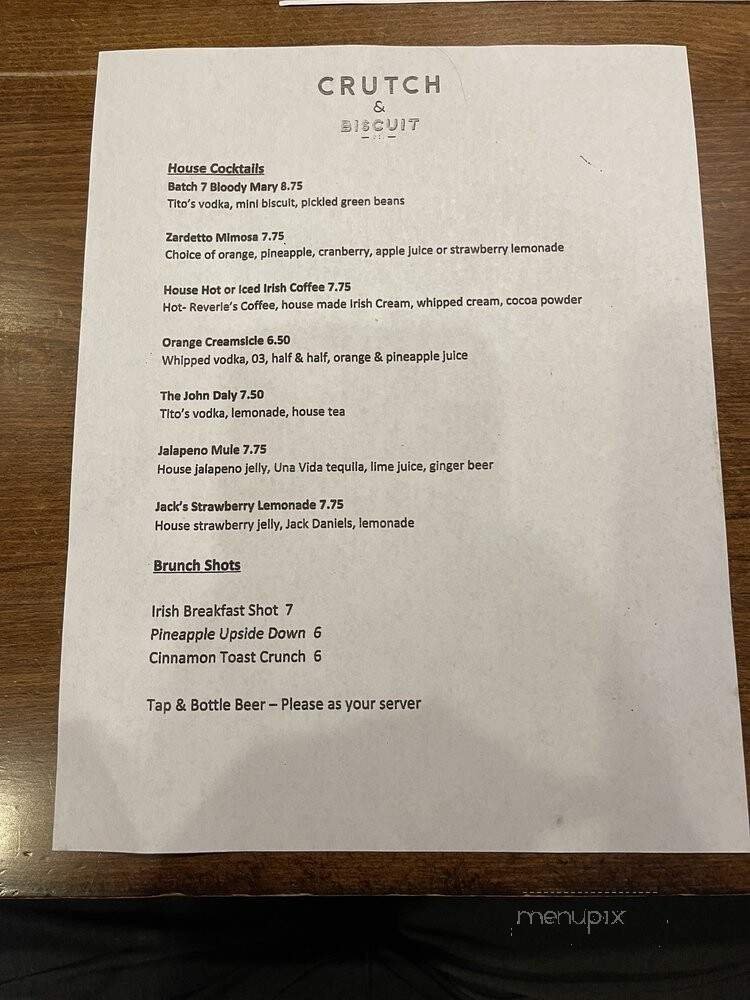 CRUTCH
&
BISCUIT

House Cocktails

Batch 7 Bloody Mary 8.75
Tito's vodka, mini biscuit, pickled green beans

Zardetto Mimosa 7.75
Choice of orange, pineapple, cranberry, apple juice or strawberry lemonade

House Hot or Iced Irish Coffee 7.75
Hot- Reverie's Coffee, house made Irish Cream, whipped cream, cocoa powder

Orange Creamsicle 6.50
Whipped vodka, 03, half & half, orange & pineapple juice

The John Daly 7.50
Tito's vodka, lemonade, house tea

Jalapeno Mule 7.75
House jalapeno jelly, Una Vida tequila, lime juice, ginger beer

Jack's Strawberry Lemonade 7.75
House strawberry jelly, Jack Daniels, lemonade

Brunch Shots

Irish Breakfast Shot 7
Pineapple Upside Down 6
Cinnamon Toast Crunch 6

Tap & Bottle Beer – Please as your server

menupix